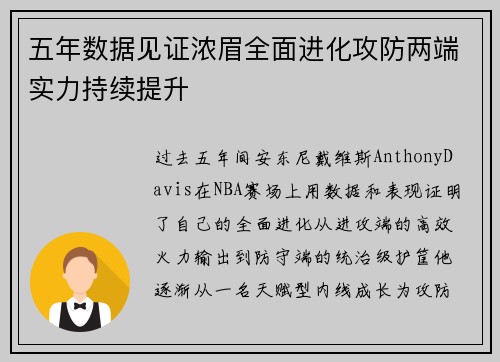 五年数据见证浓眉全面进化攻防两端实力持续提升

过去五年间安东尼戴维斯AnthonyDavis在NBA赛场上用数据和表现证明了自己的全面进化从进攻端的高效火力输出到防守端的统治级护筐他逐渐从一名天赋型内线成长为攻防